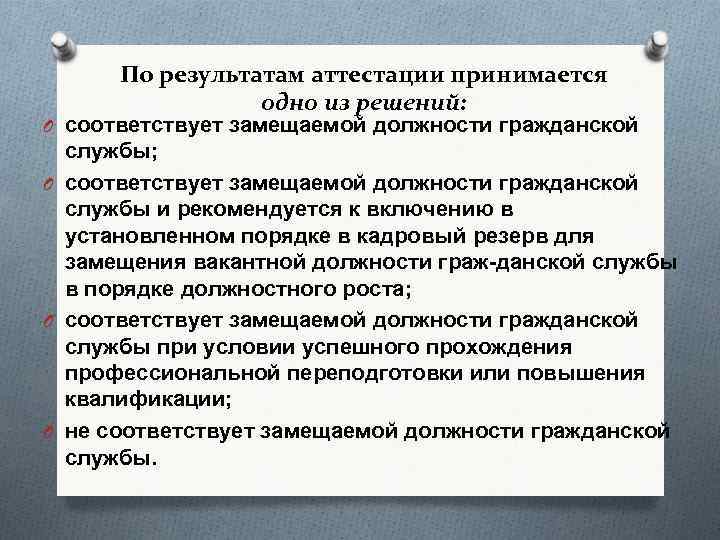 По результатам аттестации принимается
одно из решений:

соответствует замещаемой должности гражданской службы;

соответствует замещаемой должности гражданской службы и рекомендуется к включению в установленном порядке в кадровый резерв для замещения вакантной должности граж-данской службы в порядке должностного роста;

соответствует замещаемой должности гражданской службы при условии успешного прохождения профессиональной переподготовки или повышения квалификации;

не соответствует замещаемой должности гражданской службы.